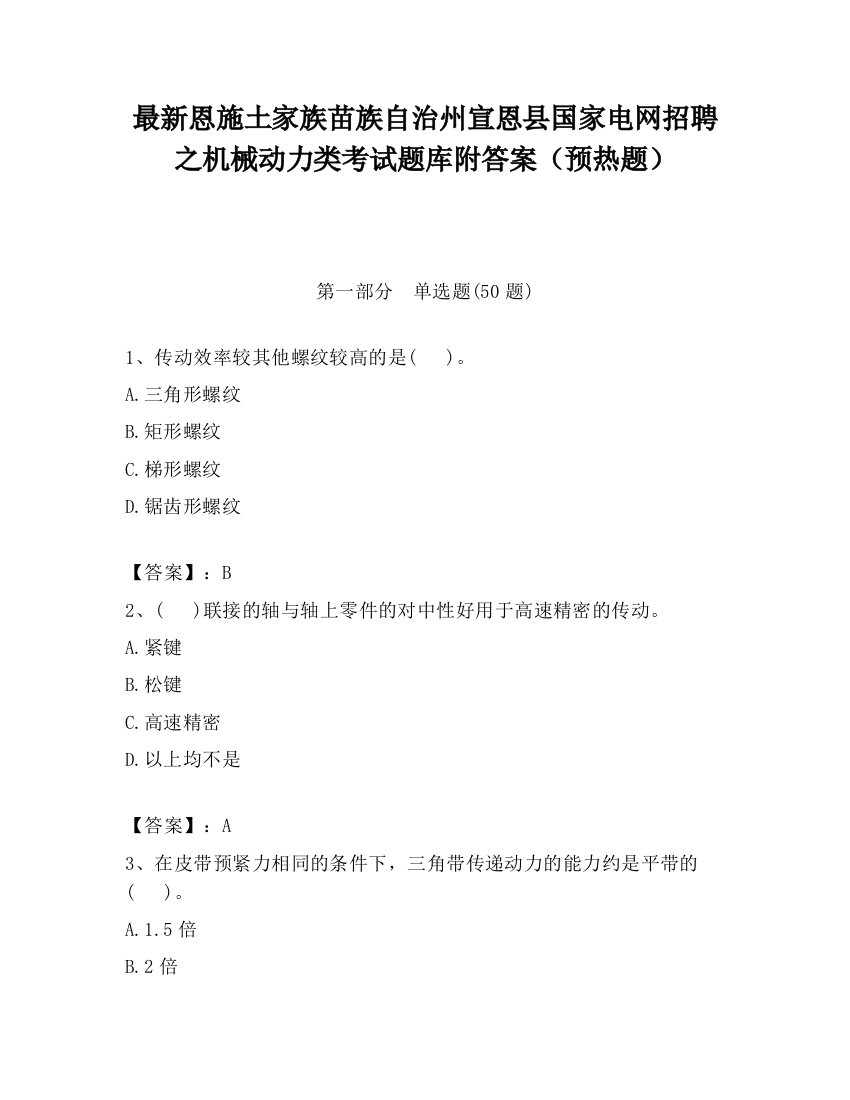 最新恩施土家族苗族自治州宣恩县国家电网招聘之机械动力类考试题库附答案（预热题）

第一部分　单选题(50 题)

1、传动效率较其他螺纹较高的是(　　)。

A.三角形螺纹

B.矩形螺纹

C.梯形螺纹

D.锯齿形螺纹

【答案】：B

2、(　　)联接的轴与轴上零件的对中性好用于高速精密的传动。

A.紧键

B.松键

C.高速精密

D.以上均不是

【答案】：A

3、在皮带预紧力相同的条件下，三角带传递动力的能力约是平带的(　　)。

A.1.5 倍

B.2 倍